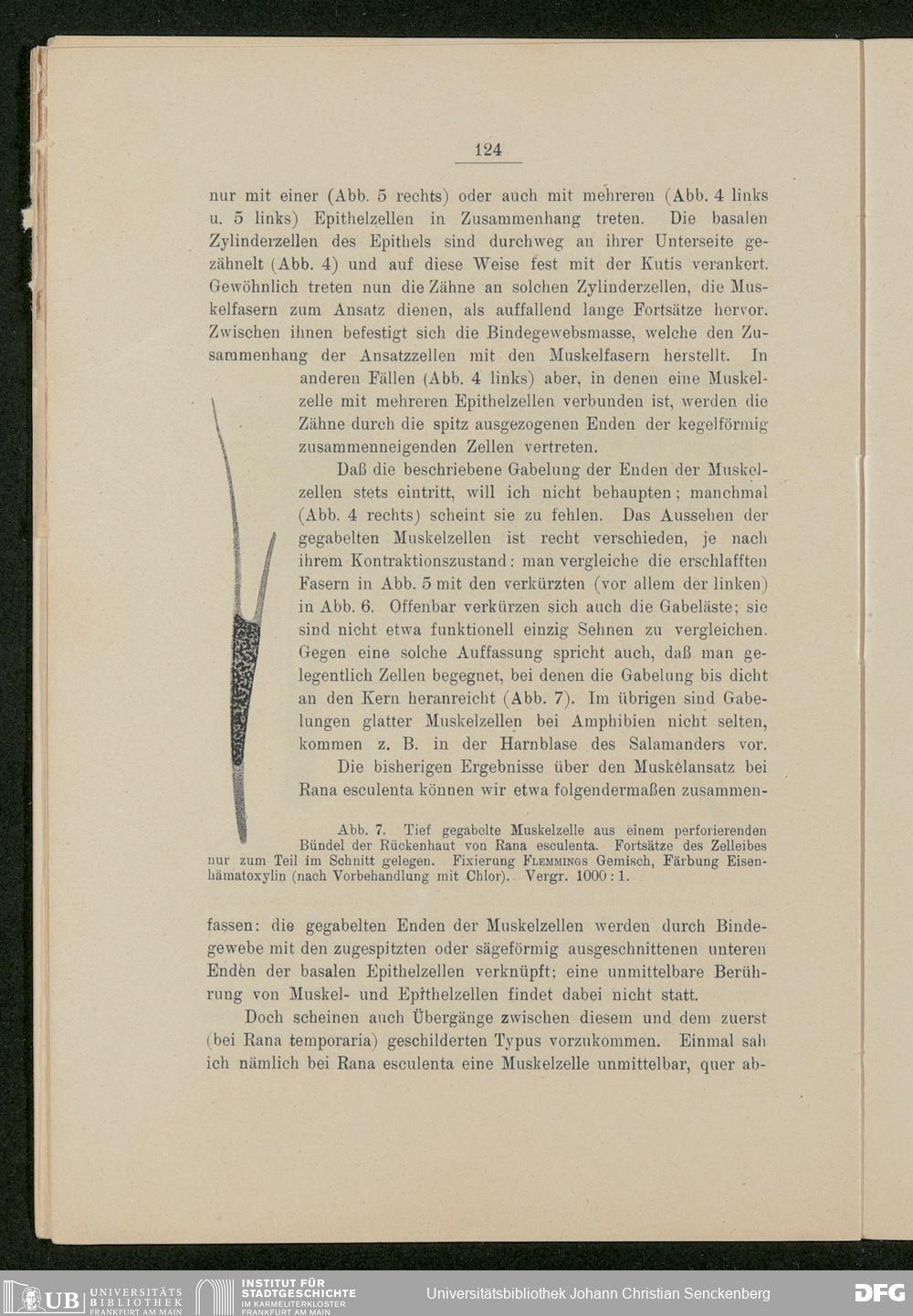 124

nur mit einer (Abb. 5 rechts) oder auch mit mehreren (Abb. 4 links u. 5 links) Epithelzellen in Zusammenhang treten. Die basalen Zylinderzellen des Epithels sind durchweg an ihrer Unterseite gezähnelt (Abb. 4) und auf diese Weise fest mit der Kutis verankert. Gewöhnlich treten nun die Zähne an solchen Zylinderzellen, die Muskelfasern zum Ansatz dienen, als auffallend lange Fortsätze hervor. Zwischen ihnen befestigt sich die Bindegewebsmasse, welche den Zusammenhang der Ansatzzellen mit den Muskelfasern herstellt. In anderen Fällen (Abb. 4 links) aber, in denen eine Muskelzelle mit mehreren Epithelzellen verbunden ist, werden die Zähne durch die spitz ausgezogenen Enden der kegelförmig zusammenneigenden Zellen vertreten.

Daß die beschriebene Gabelung der Enden der Muskelzellen stets eintritt, will ich nicht behaupten; manchmal (Abb. 4 rechts) scheint sie zu fehlen. Das Aussehen der gegabelten Muskelzellen ist recht verschieden, je nach ihrem Kontraktionszustand: man vergleiche die erschlafften Fasern in Abb. 5 mit den verkürzten (vor allem der linken) in Abb. 6. Offenbar verkürzen sich auch die Gabeläste; sie sind nicht etwa funktionell einzig Sehnen zu vergleichen. Gegen eine solche Auffassung spricht auch, daß man gelegentlich Zellen begegnet, bei denen die Gabelung bis dicht an den Kern heranreicht (Abb. 7). Im übrigen sind Gabelungen glatter Muskelzellen bei Amphibien nicht selten, kommen z. B. in der Harnblase des Salamanders vor.

Die bisherigen Ergebnisse über den Muskelansatz bei Rana esculenta können wir etwa folgendermaßen zusammen-

Abb. 7. Tief gegabelte Muskelzelle aus einem perforierenden Bündel der Rückenhaut von Rana esculenta. Fortsätze des Zelleibes nur zum Teil im Schnitt gelegen. Fixierung Flemmings Gemisch, Färbung Eisenhämatoxylin (nach Vorbehandlung mit Chlor). Vergr. 1000 : 1.

fassen: die gegabelten Enden der Muskelzellen werden durch Bindegewebe mit den zugespitzten oder sägeförmig ausgeschnittenen unteren Enden der basalen Epithelzellen verknüpft; eine unmittelbare Berührung von Muskel- und Epithelzellen findet dabei nicht statt.

Doch scheinen auch Übergänge zwischen diesem und dem zuerst (bei Rana temporaria) geschilderten Typus vorzukommen. Einmal sah ich nämlich bei Rana esculenta eine Muskelzelle unmittelbar, quer ab-

UB UNIVERSITÄTS BIBLIOTHEK FRANKFURT AM MAIN
INSTITUT FÜR STADTGESCHICHTE IM KARMELITERKLOSTER FRANKFURT AM MAIN
Universitätsbibliothek Johann Christian Senckenberg
DFG